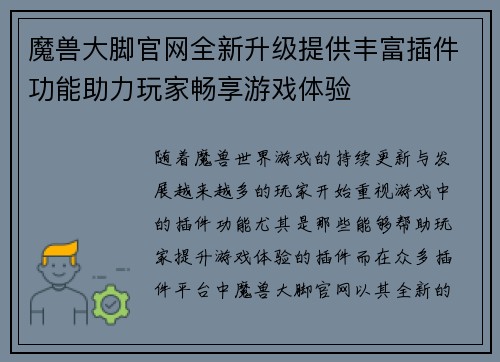 魔兽大脚官网全新升级提供丰富插件功能助力玩家畅享游戏体验

随着魔兽世界游戏的持续更新与发展越来越多的玩家开始重视游戏中的插件功能尤其是那些能够帮助玩家提升游戏体验的插件而在众多插件平台中魔兽大脚官网以其全新的